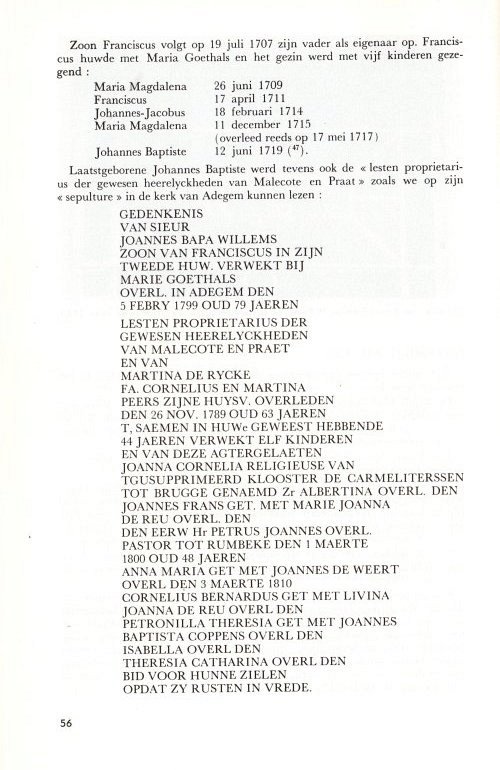 Zoon Franciscus volgt op 19 juli 1707 zijn vader als eigenaar op. Franciscus huwde met Maria Goethals en het gezin werd met vijf kinderen gezegend :

| | |
|---|---|
| Maria Magdalena | 26 juni 1709 |
| Franciscus | 17 april 1711 |
| Johannes-Jacobus | 18 februari 1714 |
| Maria Magdalena | 11 december 1715 (overleed reeds op 17 mei 1717) |
| Johannes Baptiste | 12 juni 1719 ($^{47}$). |

Laatstgeborene Johannes Baptiste werd tevens ook de « lesten proprietarius der gewesen heerelyckheden van Malecote en Praat » zoals we op zijn « sepulture » in de kerk van Adegem kunnen lezen :

GEDENKENIS
VAN SIEUR
JOANNES BAPA WILLEMS
ZOON VAN FRANCISCUS IN ZIJN
TWEEDE HUW. VERWEKT BIJ
MARIE GOETHALS
OVERL. IN ADEGEM DEN
5 FEBRY 1799 OUD 79 JAEREN

LESTEN PROPRIETARIUS DER
GEWESEN HEERELYCKHEDEN
VAN MALECOTE EN PRAET
EN VAN
MARTINA DE RYCKE
FA. CORNELIUS EN MARTINA
PEERS ZIJNE HUYSV. OVERLEDEN
DEN 26 NOV. 1789 OUD 63 JAEREN
T, SAEMEN IN HUWe GEWEEST HEBBENDE
44 JAEREN VERWEKT ELF KINDEREN
EN VAN DEZE AGTERGELAETEN
JOANNA CORNELIA RELIGIEUSE VAN
TGUSUPPRIMEERD KLOOSTER DE CARMELITERSSEN
TOT BRUGGE GENAEMD Zr ALBERTINA OVERL. DEN
JOANNES FRANS GET. MET MARIE JOANNA
DE REU OVERL. DEN
DEN EERW Hr PETRUS JOANNES OVERL.
PASTOR TOT RUMBEKE DEN 1 MAERTE
1800 OUD 48 JAEREN
ANNA MARIA GET MET JOANNES DE WEERT
OVERL DEN 3 MAERTE 1810
CORNELIUS BERNARDUS GET MET LIVINA
JOANNA DE REU OVERL DEN
PETRONILLA THERESIA GET MET JOANNES
BAPTISTA COPPENS OVERL DEN
ISABELLA OVERL DEN
THERESIA CATHARINA OVERL DEN
BID VOOR HUNNE ZIELEN
OPDAT ZY RUSTEN IN VREDE.

56